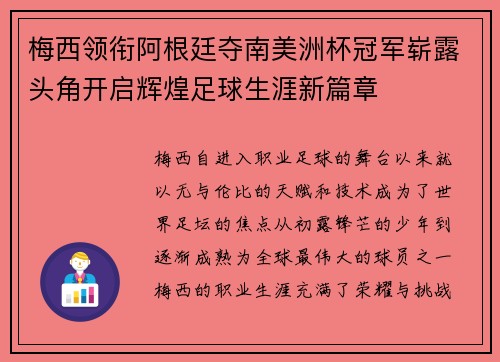 梅西领衔阿根廷夺南美洲杯冠军崭露头角开启辉煌足球生涯新篇章

梅西自进入职业足球的舞台以来就以无与伦比的天赋和技术成为了世界足坛的焦点从初露锋芒的少年到逐渐成熟为全球最伟大的球员之一梅西的职业生涯充满了荣耀与挑战